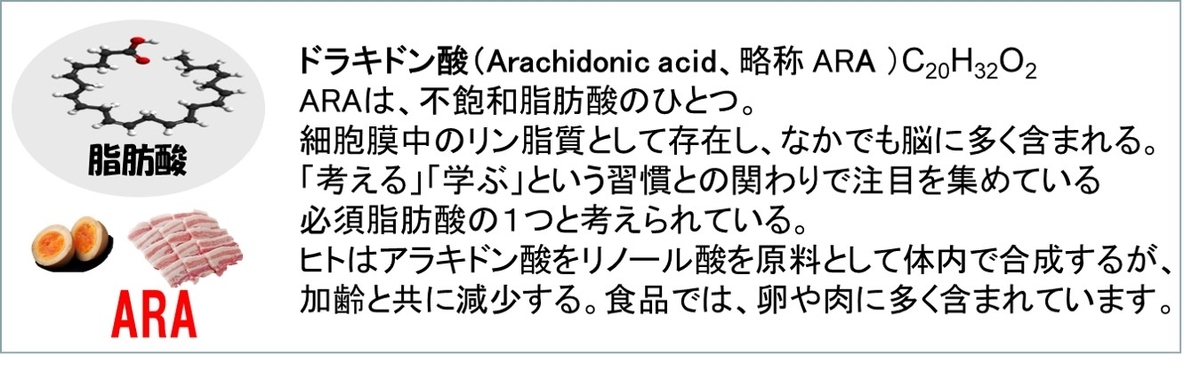 脂肪酸

ARA

ドラキドン酸（Arachidonic acid、略称 ARA ）$C_{20}H_{32}O_2$
ARAは、不飽和脂肪酸のひとつ。
細胞膜中のリン脂質として存在し、なかでも脳に多く含まれる。
「考える」「学ぶ」という習慣との関わりで注目を集めている
必須脂肪酸の１つと考えられている。
ヒトはアラキドン酸をリノール酸を原料として体内で合成するが、
加齢と共に減少する。食品では、卵や肉に多く含まれています。